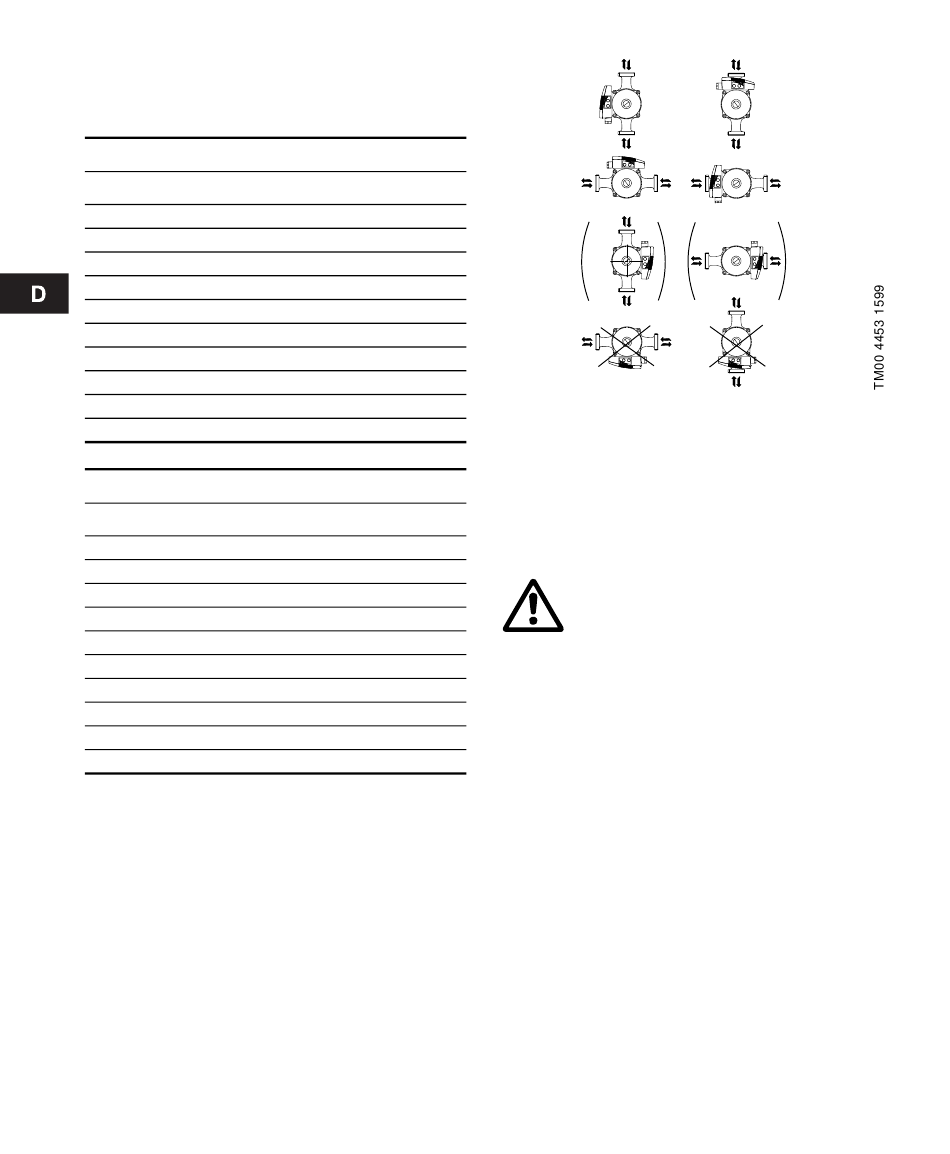 D

TM00 4453 1599